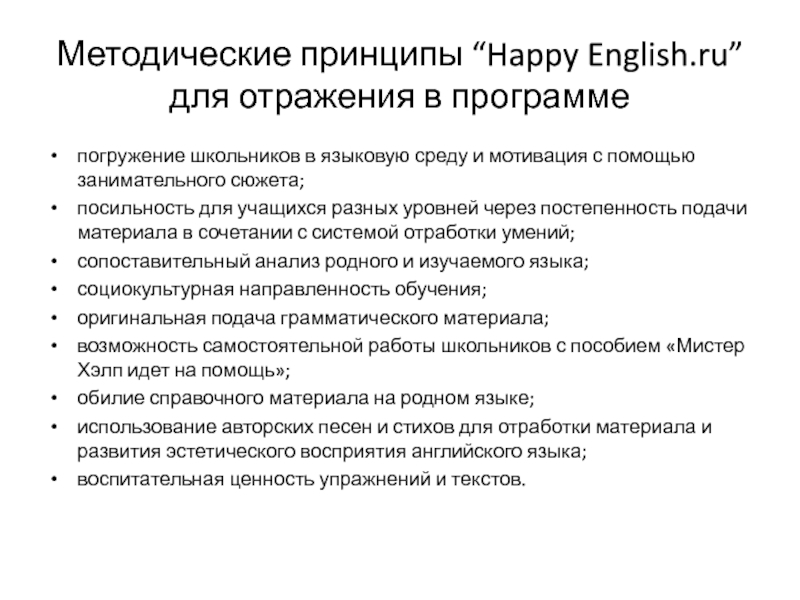 Методические принципы “Happy English.ru” для отражения в программе

• погружение школьников в языковую среду и мотивация с помощью занимательного сюжета;
• посильность для учащихся разных уровней через постепенность подачи материала в сочетании с системой отработки умений;
• сопоставительный анализ родного и изучаемого языка;
• социокультурная направленность обучения;
• оригинальная подача грамматического материала;
• возможность самостоятельной работы школьников с пособием «Мистер Хэлп идет на помощь»;
• обилие справочного материала на родном языке;
• использование авторских песен и стихов для отработки материала и развития эстетического восприятия английского языка;
• воспитательная ценность упражнений и текстов.